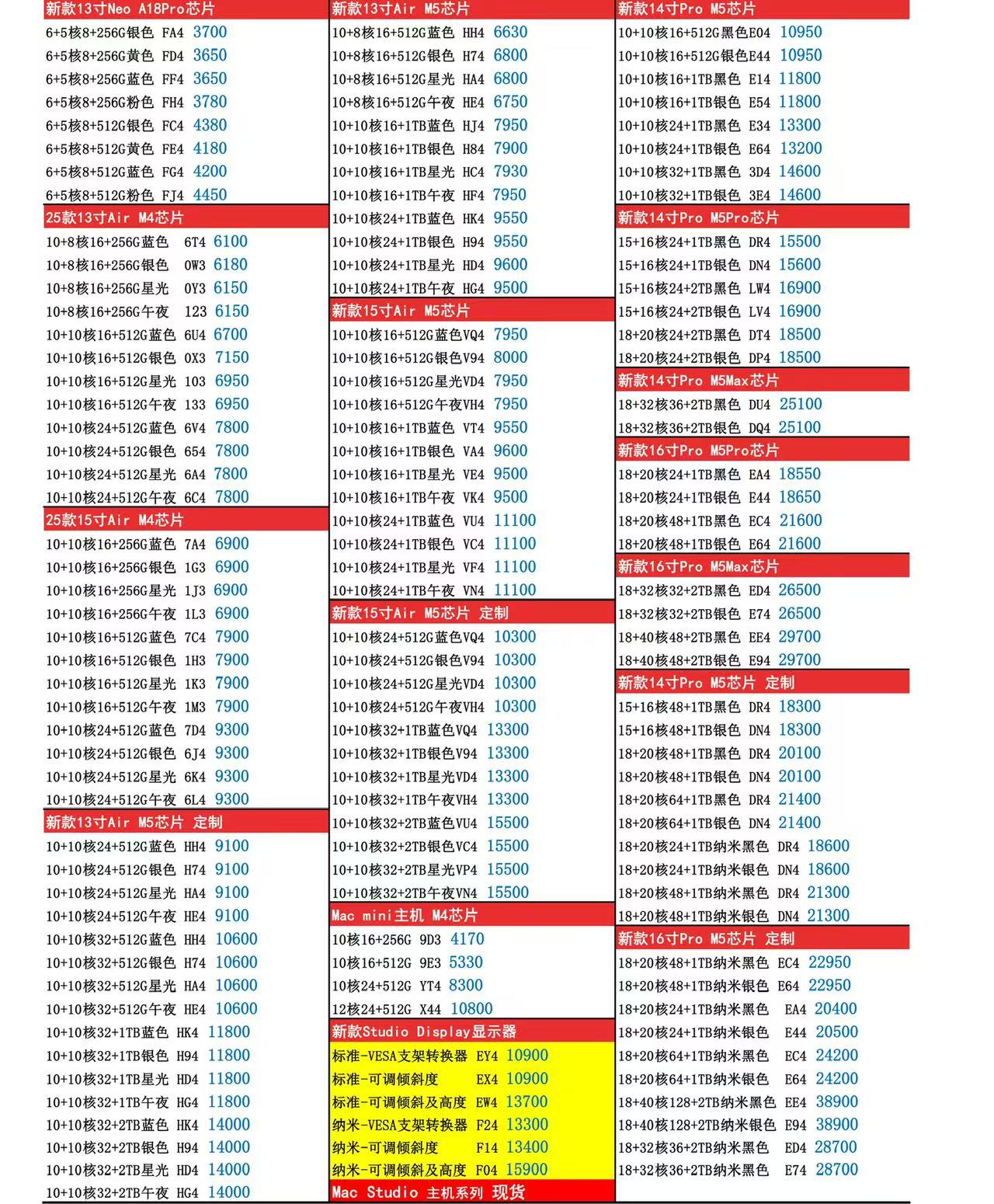 新款13寸Neo A18Pro芯片
6+5核8+256G银色 FA4 3700
6+5核8+256G黄色 FD4 3650
6+5核8+256G蓝色 FF4 3650
6+5核8+256G粉色 FH4 3780
6+5核8+512G银色 FC4 4380
6+5核8+512G黄色 FE4 4180
6+5核8+512G蓝色 FG4 4200
6+5核8+512G粉色 FJ4 4450
25款13寸Air M4芯片
10+8核16+256G蓝色 6T4 6100
10+8核16+256G银色 0W3 6180
10+8核16+256G星光 0Y3 6150
10+8核16+256G午夜 123 6150
10+10核16+512G蓝色 6U4 6700
10+10核16+512G银色 0X3 7150
10+10核16+512G星光 103 6950
10+10核16+512G午夜 133 6950
10+10核24+512G蓝色 6V4 7800
10+10核24+512G银色 654 7800
10+10核24+512G星光 6A4 7800
10+10核24+512G午夜 6C4 7800
25款15寸Air M4芯片
10+10核16+256G蓝色 7A4 6900
10+10核16+256G银色 1G3 6900
10+10核16+256G星光 1J3 6900
10+10核16+256G午夜 1L3 6900
10+10核16+512G蓝色 7C4 7900
10+10核16+512G银色 1H3 7900
10+10核16+512G星光 1K3 7900
10+10核16+512G午夜 1M3 7900
10+10核24+512G蓝色 7D4 9300
10+10核24+512G银色 6J4 9300
10+10核24+512G星光 6K4 9300
10+10核24+512G午夜 6L4 9300
新款13寸Air M5芯片 定制
10+10核24+512G蓝色 HH4 9100
10+10核24+512G银色 H74 9100
10+10核24+512G星光 HA4 9100
10+10核24+512G午夜 HE4 9100
10+10核32+512G蓝色 HH4 10600
10+10核32+512G银色 H74 10600
10+10核32+512G星光 HA4 10600
10+10核32+512G午夜 HE4 10600
10+10核32+1TB蓝色 HK4 11800
10+10核32+1TB银色 H94 11800
10+10核32+1TB星光 HD4 11800
10+10核32+1TB午夜 HG4 11800
10+10核32+2TB蓝色 HK4 14000
10+10核32+2TB银色 H94 14000
10+10核32+2TB星光 HD4 14000
10+10核32+2TB午夜 HG4 14000

新款13寸Air M5芯片
10+8核16+512G蓝色 HH4 6630
10+8核16+512G银色 H74 6800
10+8核16+512G星光 HA4 6800
10+8核16+512G午夜 HE4 6750
10+10核16+1TB蓝色 HJ4 7950
10+10核16+1TB银色 H84 7900
10+10核16+1TB星光 HC4 7930
10+10核16+1TB午夜 HF4 7950
10+10核24+1TB蓝色 HK4 9550
10+10核24+1TB银色 H94 9550
10+10核24+1TB星光 HD4 9600
10+10核24+1TB午夜 HG4 9500
新款15寸Air M5芯片
10+10核16+512G蓝色VQ4 7950
10+10核16+512G银色V94 8000
10+10核16+512G星光VD4 7950
10+10核16+512G午夜VH4 7950
10+10核16+1TB蓝色 VT4 9550
10+10核16+1TB银色 VA4 9600
10+10核16+1TB星光 VE4 9500
10+10核16+1TB午夜 VK4 9500
10+10核24+1TB蓝色 VU4 11100
10+10核24+1TB银色 VC4 11100
10+10核24+1TB星光 VF4 11100
10+10核24+1TB午夜 VN4 11100
新款15寸Air M5芯片 定制
10+10核24+512G蓝色VQ4 10300
10+10核24+512G银色V94 10300
10+10核24+512G星光VD4 10300
10+10核24+512G午夜VH4 10300
10+10核32+1TB蓝色VQ4 13300
10+10核32+1TB银色V94 13300
10+10核32+1TB星光VD4 13300
10+10核32+1TB午夜VH4 13300
10+10核32+2TB蓝色VU4 15500
10+10核32+2TB银色VC4 15500
10+10核32+2TB星光VP4 15500
10+10核32+2TB午夜VN4 15500
Mac mini主机 M4芯片
10核16+256G 9D3 4170
10核16+512G 9E3 5330
10核24+512G YT4 8300
12核24+512G X44 10800
新款Studio Display显示器
标准-VESA支架转换器 EY4 10900
标准-可调倾斜度 EX4 10900
标准-可调倾斜及高度 EW4 13700
纳米-VESA支架转换器 F24 13300
纳米-可调倾斜度 F14 13400
纳米-可调倾斜及高度 F04 15900
Mac Studio 主机系列 现货

新款14寸Pro M5芯片
10+10核16+512G黑色E04 10950
10+10核16+512G银色E44 10950
10+10核16+1TB黑色 E14 11800
10+10核16+1TB银色 E54 11800
10+10核24+1TB黑色 E34 13300
10+10核24+1TB银色 E64 13200
10+10核32+1TB黑色 3D4 14600
10+10核32+1TB银色 3E4 14600
新款14寸Pro M5Pro芯片
15+16核24+1TB黑色 DR4 15500
15+16核24+1TB银色 DN4 15600
15+16核24+2TB黑色 LW4 16900
15+16核24+2TB银色 LV4 16900
18+20核24+2TB黑色 DT4 18500
18+20核24+2TB银色 DP4 18500
新款14寸Pro M5Max芯片
18+32核36+2TB黑色 DU4 25100
18+32核36+2TB银色 DQ4 25100
新款16寸Pro M5Pro芯片
18+20核24+1TB黑色 EA4 18550
18+20核24+1TB银色 E44 18650
18+20核48+1TB黑色 EC4 21600
18+20核48+1TB银色 E64 21600
新款16寸Pro M5Max芯片
18+32核32+2TB黑色 ED4 26500
18+32核32+2TB银色 E74 26500
18+40核48+2TB黑色 EE4 29700
18+40核48+2TB银色 E94 29700
新款14寸Pro M5芯片 定制
15+16核48+1TB黑色 DR4 18300
15+16核48+1TB银色 DN4 18300
18+20核48+1TB黑色 DR4 20100
18+20核48+1TB银色 DN4 20100
18+20核64+1TB黑色 DR4 21400
18+20核64+1TB银色 DN4 21400
18+20核24+1TB纳米黑色 DR4 18600
18+20核24+1TB纳米银色 DN4 18600
18+20核48+1TB纳米黑色 DR4 21300
18+20核48+1TB纳米银色 DN4 21300
新款16寸Pro M5芯片 定制
18+20核48+1TB纳米黑色 EC4 22950
18+20核48+1TB纳米银色 E64 22950
18+20核24+1TB纳米黑色 EA4 20400
18+20核24+1TB纳米银色 E44 20500
18+20核64+1TB纳米黑色 EC4 24200
18+20核64+1TB纳米银色 E64 24200
18+40核128+2TB纳米黑色 EE4 38900
18+40核128+2TB纳米银色 E94 38900
18+32核36+2TB纳米黑色 ED4 28700
18+32核36+2TB纳米黑色 E74 28700